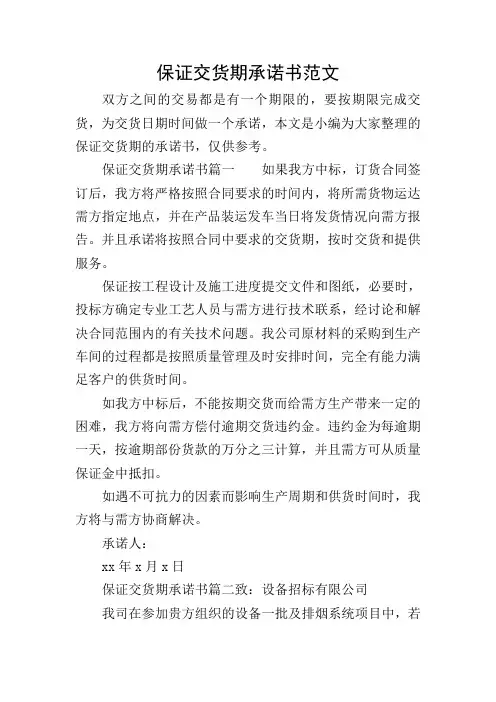 保证交货期承诺书范文

双方之间的交易都是有一个期限的，要按期限完成交货，为交货日期时间做一个承诺，本文是小编为大家整理的保证交货期的承诺书，仅供参考。

保证交货期承诺书篇一　　如果我方中标，订货合同签订后，我方将严格按照合同要求的时间内，将所需货物运达需方指定地点，并在产品装运发车当日将发货情况向需方报告。并且承诺将按照合同中要求的交货期，按时交货和提供服务。

保证按工程设计及施工进度提交文件和图纸，必要时，投标方确定专业工艺人员与需方进行技术联系，经讨论和解决合同范围内的有关技术问题。我公司原材料的采购到生产车间的过程都是按照质量管理及时安排时间，完全有能力满足客户的供货时间。

如我方中标后，不能按期交货而给需方生产带来一定的困难，我方将向需方偿付逾期交货违约金。违约金为每逾期一天，按逾期部份货款的万分之三计算，并且需方可从质量保证金中抵扣。

如遇不可抗力的因素而影响生产周期和供货时间时，我方将与需方协商解决。

承诺人：

xx 年 x 月 x 日

保证交货期承诺书篇二致：设备招标有限公司

我司在参加贵方组织的设备一批及排烟系统项目中，若